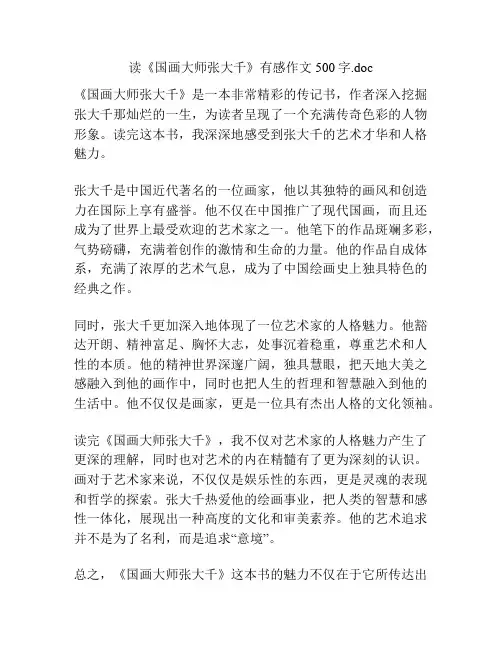 读《国画大师张大千》有感作文 500 字.doc

《国画大师张大千》是一本非常精彩的传记书，作者深入挖掘张大千那灿烂的一生，为读者呈现了一个充满传奇色彩的人物形象。读完这本书，我深深地感受到张大千的艺术才华和人格魅力。

张大千是中国近代著名的一位画家，他以其独特的画风和创造力在国际上享有盛誉。他不仅在中国推广了现代国画，而且还成为了世界上最受欢迎的艺术家之一。他笔下的作品斑斓多彩，气势磅礴，充满着创作的激情和生命的力量。他的作品自成体系，充满了浓厚的艺术气息，成为了中国绘画史上独具特色的经典之作。

同时，张大千更加深入地体现了一位艺术家的人格魅力。他豁达开朗、精神富足、胸怀大志，处事沉着稳重，尊重艺术和人性的本质。他的精神世界深邃广阔，独具慧眼，把天地大美之感融入到他的画作中，同时也把人生的哲理和智慧融入到他的生活中。他不仅仅是画家，更是一位具有杰出人格的文化领袖。

读完《国画大师张大千》，我不仅对艺术家的人格魅力产生了更深的理解，同时也对艺术的内在精髓有了更为深刻的认识。画对于艺术家来说，不仅仅是娱乐性的东西，更是灵魂的表现和哲学的探索。张大千热爱他的绘画事业，把人类的智慧和感性一体化，展现出一种高度的文化和审美素养。他的艺术追求并不是为了名利，而是追求“意境”。

总之，《国画大师张大千》这本书的魅力不仅在于它所传达出